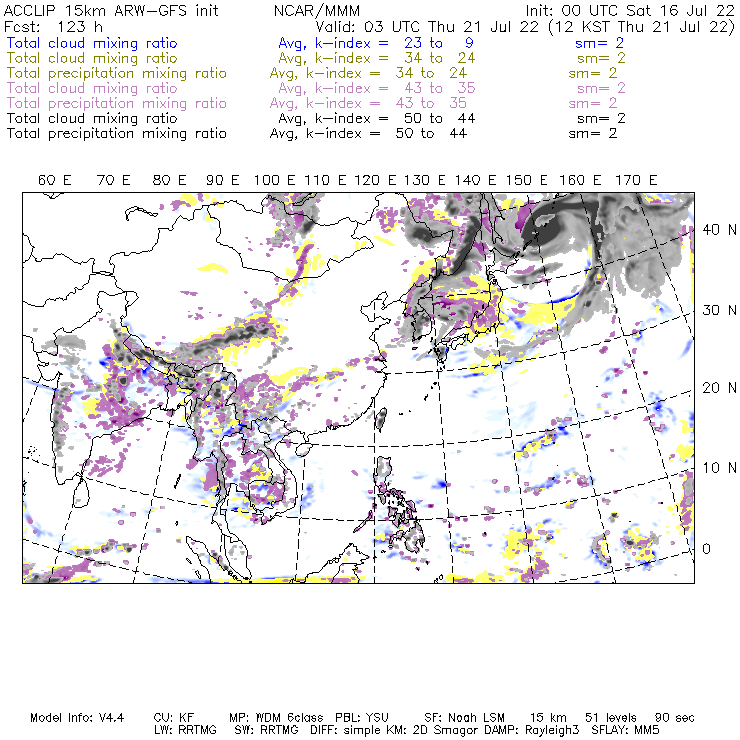 ACCLIP 15km ARW-GFS init NCAR/MMM Init: 00 UTC Sat 16 Jul 22
Fcst: 123 h Valid: 03 UTC Thu 21 Jul 22 (12 KST Thu 21 Jul 22)
Total cloud mixing ratio Avg, k-index = 23 to 9 sm= 2
Total cloud mixing ratio Avg, k-index = 34 to 24 sm= 2
Total precipitation mixing ratio Avg, k-index = 34 to 24 sm= 2
Total cloud mixing ratio Avg, k-index = 43 to 35 sm= 2
Total precipitation mixing ratio Avg, k-index = 43 to 35 sm= 2
Total cloud mixing ratio Avg, k-index = 50 to 44 sm= 2
Total precipitation mixing ratio Avg, k-index = 50 to 44 sm= 2

60 E 70 E 80 E 90 E 100 E 110 E 120 E 130 E 140 E 150 E 160 E 170 E

40 N
30 N
20 N
10 N
0

Model Info: V4.4 CU: KF MP: WDM 6class PBL: YSU SF: Noah LSM 15 km 51 levels 90 sec
LW: RRTMG SW: RRTMG DIFF: simple KM: 2D Smagor DAMP: Rayleigh3 SFLAY: MM5